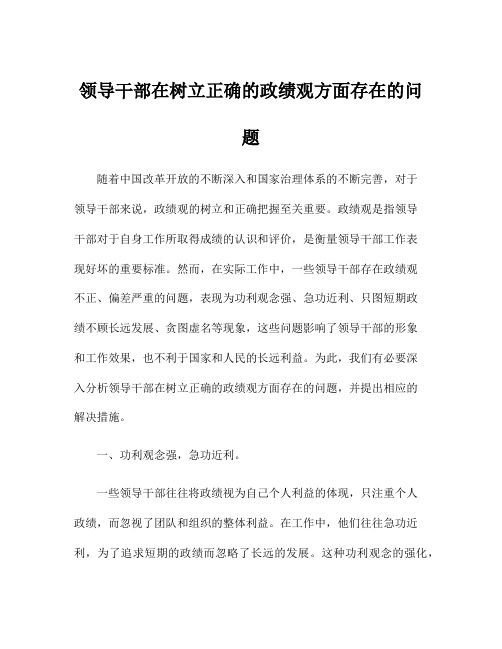 领导干部在树立正确的政绩观方面存在的问题

随着中国改革开放的不断深入和国家治理体系的不断完善，对于领导干部来说，政绩观的树立和正确把握至关重要。政绩观是指领导干部对于自身工作所取得成绩的认识和评价，是衡量领导干部工作表现好坏的重要标准。然而，在实际工作中，一些领导干部存在政绩观不正、偏差严重的问题，表现为功利观念强、急功近利、只图短期政绩不顾长远发展、贪图虚名等现象，这些问题影响了领导干部的形象和工作效果，也不利于国家和人民的长远利益。为此，我们有必要深入分析领导干部在树立正确的政绩观方面存在的问题，并提出相应的解决措施。

一、功利观念强，急功近利。

一些领导干部往往将政绩视为自己个人利益的体现，只注重个人政绩，而忽视了团队和组织的整体利益。在工作中，他们往往急功近利，为了追求短期的政绩而忽略了长远的发展。这种功利观念的强化，